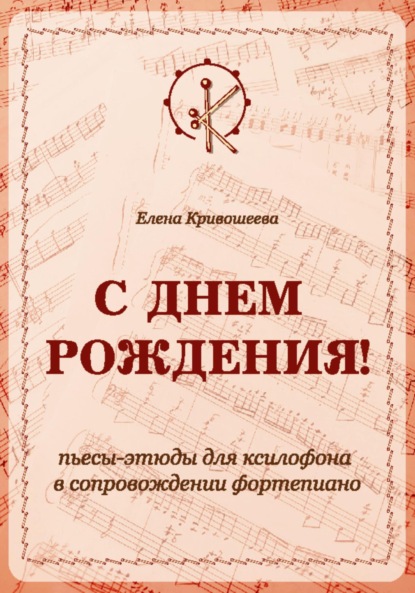 Елена Кривошеева

С ДНЕМ РОЖДЕНИЯ!

пьесы-этюды для ксилофона в сопровождении фортепиано